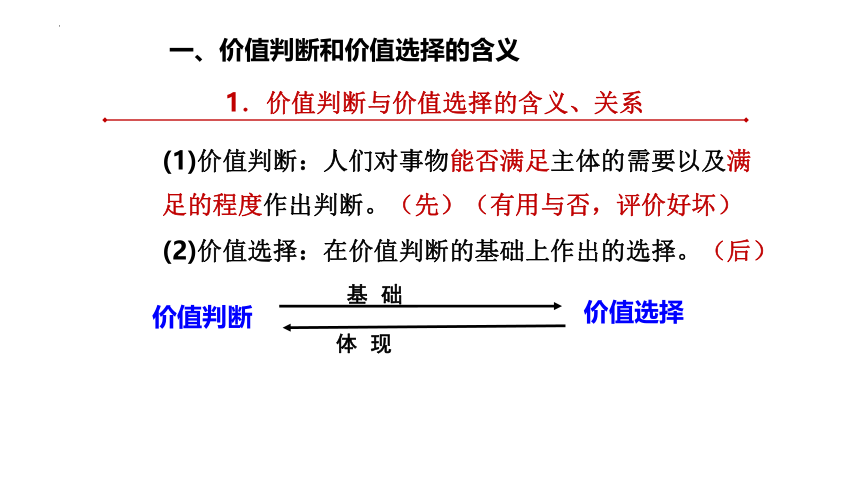 一、价值判断和价值选择的含义

1．价值判断与价值选择的含义、关系

(1)价值判断：人们对事物能否满足主体的需要以及满足的程度作出判断。（先）（有用与否，评价好坏）

(2)价值选择：在价值判断的基础上作出的选择。（后）

价值判断

基 础

体 现

价值选择